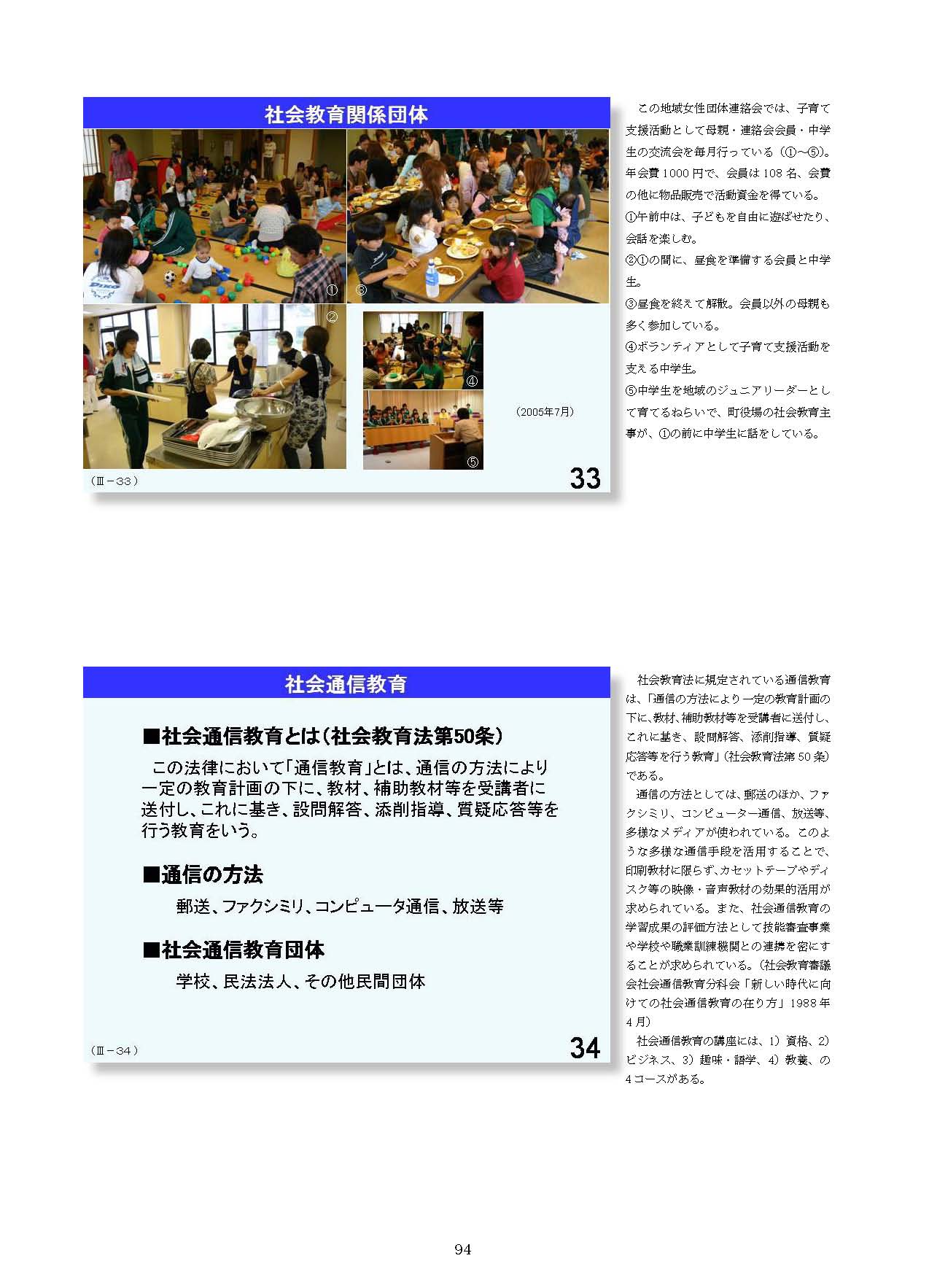 社会教育関係団体

①

③

②

④

⑤

（2005年7月）

（Ⅲ－33）

33

この地域女性団体連絡会では、子育て支援活動として母親・連絡会会員・中学生の交流会を毎月行っている（①～⑤）。年会費1000円で、会員は108名、会費の他に物品販売で活動資金を得ている。
①午前中は、子どもを自由に遊ばせたり、会話を楽しむ。
②①の間に、昼食を準備する会員と中学生。
③昼食を終えて解散。会員以外の母親も多く参加している。
④ボランティアとして子育て支援活動を支える中学生。
⑤中学生を地域のジュニアリーダーとして育てるねらいで、町役場の社会教育主事が、①の前に中学生に話をしている。

社会通信教育

■社会通信教育とは（社会教育法第50条）

この法律において「通信教育」とは、通信の方法により一定の教育計画の下に、教材、補助教材等を受講者に送付し、これに基き、設問解答、添削指導、質疑応答等を行う教育をいう。

■通信の方法

郵送、ファクシミリ、コンピュータ通信、放送等

■社会通信教育団体

学校、民法法人、その他民間団体

（Ⅲ－34）

34

社会教育法に規定されている通信教育は、「通信の方法により一定の教育計画の下に、教材、補助教材等を受講者に送付し、これに基き、設問解答、添削指導、質疑応答等を行う教育」（社会教育法第50条）である。
通信の方法としては、郵送のほか、ファクシミリ、コンピューター通信、放送等、多様なメディアが使われている。このような多様な通信手段を活用することで、印刷教材に限らず、カセットテープやディスク等の映像・音声教材の効果的活用が求められている。また、社会通信教育の学習成果の評価方法として技能審査事業や学校や職業訓練機関との連携を密にすることが求められている。（社会教育審議会社会通信教育分科会「新しい時代に向けての社会通信教育の在り方」1988年4月）
社会通信教育の講座には、1）資格、2）ビジネス、3）趣味・語学、4）教養、の4コースがある。

94